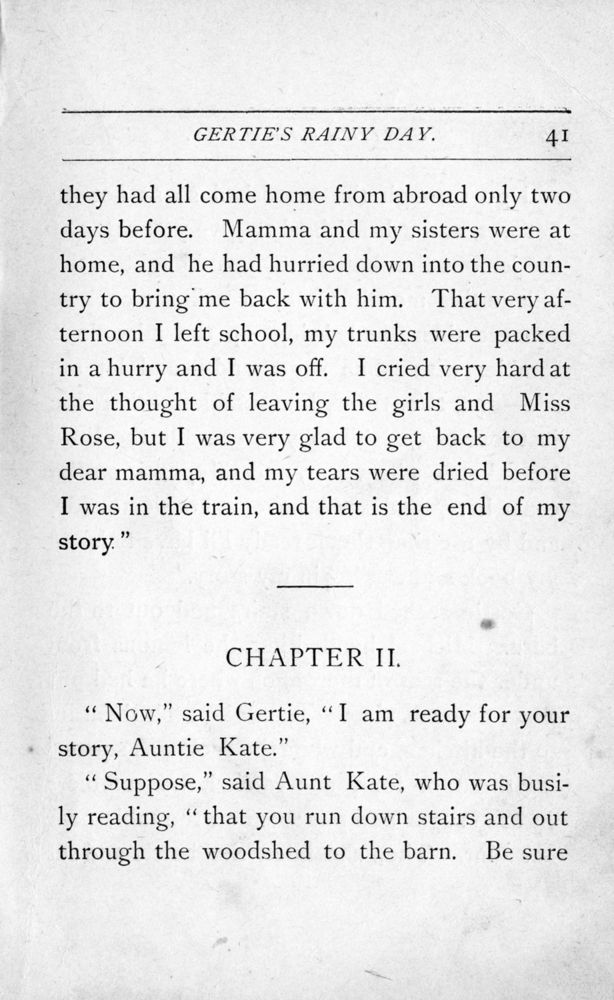 GERTIE'S RAINY DAY. 41

they had all come home from abroad only two days before. Mamma and my sisters were at home, and he had hurried down into the country to bring me back with him. That very afternoon I left school, my trunks were packed in a hurry and I was off. I cried very hard at the thought of leaving the girls and Miss Rose, but I was very glad to get back to my dear mamma, and my tears were dried before I was in the train, and that is the end of my story."

CHAPTER II.

"Now," said Gertie, "I am ready for your story, Auntie Kate."

"Suppose," said Aunt Kate, who was busily reading, "that you run down stairs and out through the woodshed to the barn. Be sure